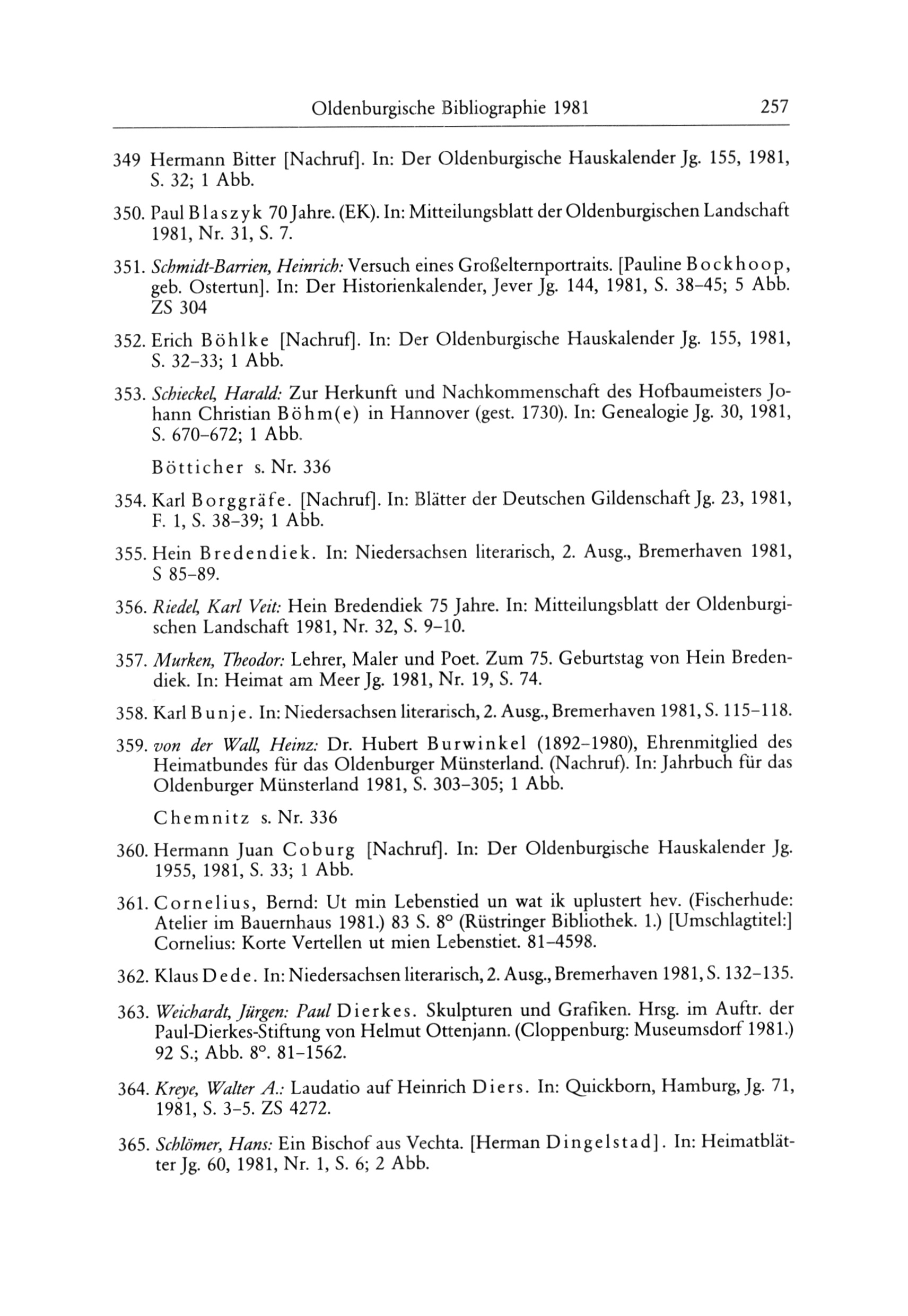 Oldenburgische Bibliographie 1981 257

349 Hermann Bitter [Nachruf]. In: Der Oldenburgische Hauskalender Jg. 155, 1981, S. 32; 1 Abb.

350. Paul Blaszyk 70 Jahre. (EK). In: Mitteilungsblatt der Oldenburgischen Landschaft 1981, Nr. 31, S. 7.

351. Schmidt-Barrien, Heinrich: Versuch eines Großelternportraits. [Pauline Bockhoop, geb. Ostertun]. In: Der Historienkalender, Jever Jg. 144, 1981, S. 38–45; 5 Abb. ZS 304

352. Erich Böhlke [Nachruf]. In: Der Oldenburgische Hauskalender Jg. 155, 1981, S. 32–33; 1 Abb.

353. Schieckel, Harald: Zur Herkunft und Nachkommenschaft des Hofbaumeisters Johann Christian Böhm(e) in Hannover (gest. 1730). In: Genealogie Jg. 30, 1981, S. 670–672; 1 Abb.

Bötticher s. Nr. 336

354. Karl Borggräfe. [Nachruf]. In: Blätter der Deutschen Gildenschaft Jg. 23, 1981, F. 1, S. 38–39; 1 Abb.

355. Hein Bredendiek. In: Niedersachsen literarisch, 2. Ausg., Bremerhaven 1981, S 85–89.

356. Riedel, Karl Veit: Hein Bredendiek 75 Jahre. In: Mitteilungsblatt der Oldenburgischen Landschaft 1981, Nr. 32, S. 9–10.

357. Murken, Theodor: Lehrer, Maler und Poet. Zum 75. Geburtstag von Hein Bredendiek. In: Heimat am Meer Jg. 1981, Nr. 19, S. 74.

358. Karl Bunje. In: Niedersachsen literarisch, 2. Ausg., Bremerhaven 1981, S. 115–118.

359. von der Wall, Heinz: Dr. Hubert Burwinkel (1892–1980), Ehrenmitglied des Heimatbundes für das Oldenburger Münsterland. (Nachruf). In: Jahrbuch für das Oldenburger Münsterland 1981, S. 303–305; 1 Abb.

Chemnitz s. Nr. 336

360. Hermann Juan Coburg [Nachruf]. In: Der Oldenburgische Hauskalender Jg. 1955, 1981, S. 33; 1 Abb.

361. Cornelius, Bernd: Ut min Lebenstied un wat ik uplustert hev. (Fischerhude: Atelier im Bauernhaus 1981.) 83 S. 8° (Rüstringer Bibliothek. 1.) [Umschlagtitel:] Cornelius: Korte Vertellen ut mien Lebenstiet. 81–4598.

362. Klaus Dede. In: Niedersachsen literarisch, 2. Ausg., Bremerhaven 1981, S. 132–135.

363. Weichardt, Jürgen: Paul Dierkes. Skulpturen und Grafiken. Hrsg. im Auftr. der Paul-Dierkes-Stiftung von Helmut Ottenjann. (Cloppenburg: Museumsdorf 1981.) 92 S.; Abb. 8°. 81–1562.

364. Kreye, Walter A.: Laudatio auf Heinrich Diers. In: Quickborn, Hamburg, Jg. 71, 1981, S. 3–5. ZS 4272.

365. Schlömer, Hans: Ein Bischof aus Vechta. [Herman Dingelstad]. In: Heimatblätter Jg. 60, 1981, Nr. 1, S. 6; 2 Abb.